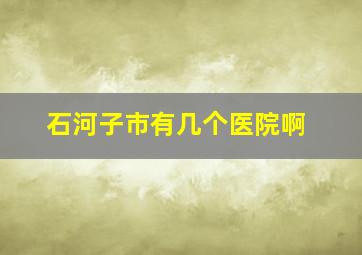 石河子市有几个医院啊